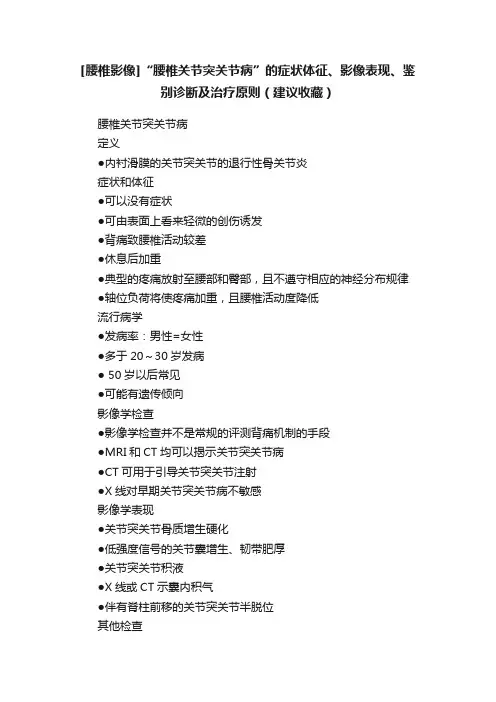 [腰椎影像]“腰椎关节突关节病”的症状体征、影像表现、鉴别诊断及治疗原则（建议收藏）

腰椎关节突关节病

定义

●内衬滑膜的关节突关节的退行性骨关节炎

症状和体征

●可以没有症状

●可由表面上看来轻微的创伤诱发

●背痛致腰椎活动较差

●休息后加重

●典型的疼痛放射至腰部和臀部，且不遵守相应的神经分布规律

●轴位负荷将使疼痛加重，且腰椎活动度降低

流行病学

●发病率：男性=女性

●多于 20～30 岁发病

● 50 岁以后常见

●可能有遗传倾向

影像学检查

●影像学检查并不是常规的评测背痛机制的手段

●MRI 和 CT 均可以揭示关节突关节病

●CT 可用于引导关节突关节注射

●X 线对早期关节突关节病不敏感

影像学表现

●关节突关节骨质增生硬化

●低强度信号的关节囊增生、韧带肥厚

●关节突关节积液

●X 线或 CT 示囊内积气

●伴有脊柱前移的关节突关节半脱位

其他检查